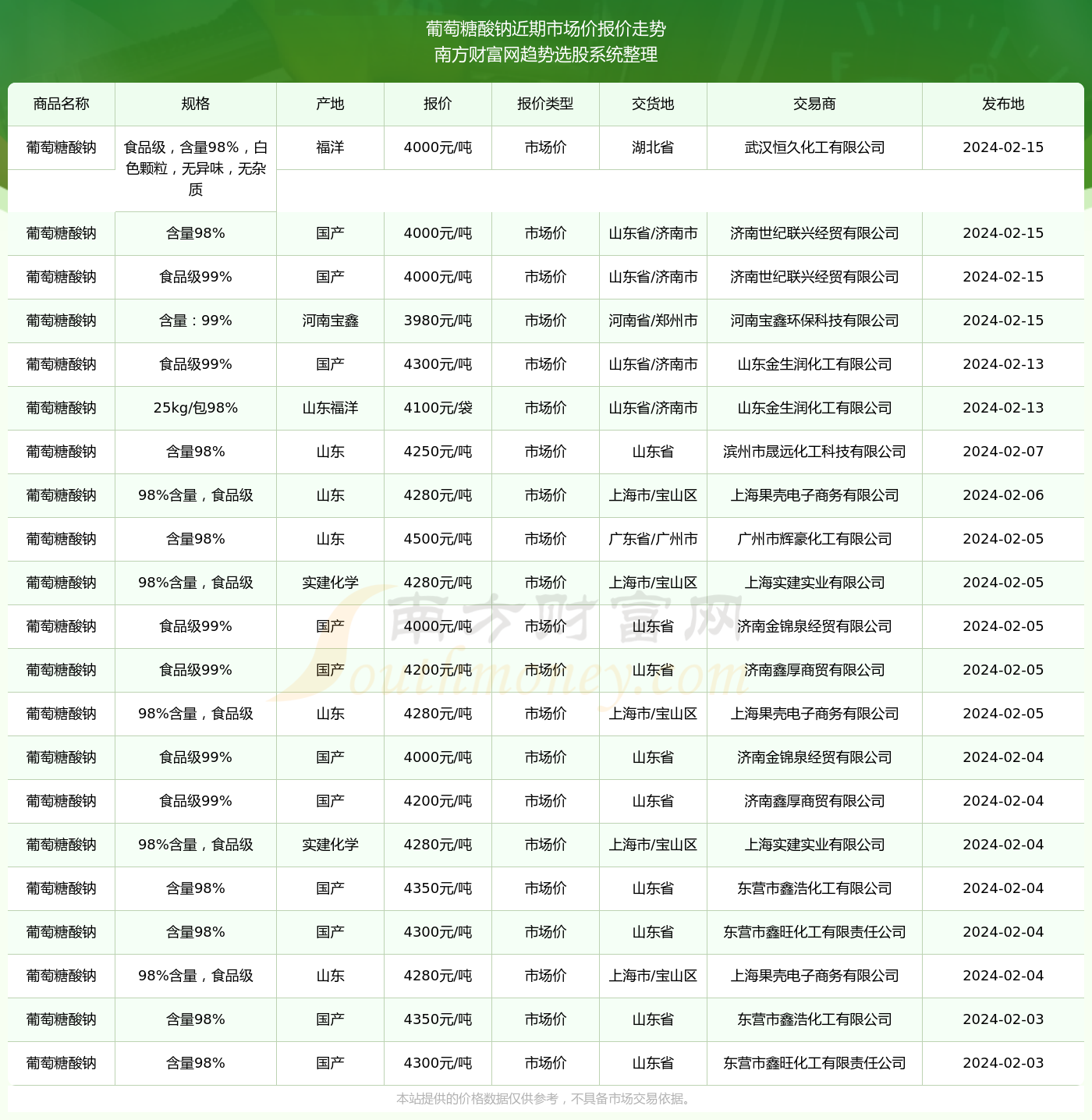 葡萄糖酸钠近期市场价报价走势
南方财富网趋势选股系统整理

| 商品名称 | 规格 | 产地 | 报价 | 报价类型 | 交货地 | 交易商 | 发布地 |
|---|---|---|---|---|---|---|---|
| 葡萄糖酸钠 | 食品级，含量98%，白色颗粒，无异味，无杂质 | 福洋 | 4000元/吨 | 市场价 | 湖北省 | 武汉恒久化工有限公司 | 2024-02-15 |
| 葡萄糖酸钠 | 含量98% | 国产 | 4000元/吨 | 市场价 | 山东省/济南市 | 济南世纪联兴经贸有限公司 | 2024-02-15 |
| 葡萄糖酸钠 | 食品级99% | 国产 | 4000元/吨 | 市场价 | 山东省/济南市 | 济南世纪联兴经贸有限公司 | 2024-02-15 |
| 葡萄糖酸钠 | 含量：99% | 河南宝鑫 | 3980元/吨 | 市场价 | 河南省/郑州市 | 河南宝鑫环保科技有限公司 | 2024-02-15 |
| 葡萄糖酸钠 | 食品级99% | 国产 | 4300元/吨 | 市场价 | 山东省/济南市 | 山东金生润化工有限公司 | 2024-02-13 |
| 葡萄糖酸钠 | 25kg/包98% | 山东福洋 | 4100元/袋 | 市场价 | 山东省/济南市 | 山东金生润化工有限公司 | 2024-02-13 |
| 葡萄糖酸钠 | 含量98% | 山东 | 4250元/吨 | 市场价 | 山东省 | 滨州市晟远化工科技有限公司 | 2024-02-07 |
| 葡萄糖酸钠 | 98%含量，食品级 | 山东 | 4280元/吨 | 市场价 | 上海市/宝山区 | 上海果壳电子商务有限公司 | 2024-02-06 |
| 葡萄糖酸钠 | 含量98% | 山东 | 4500元/吨 | 市场价 | 广东省/广州市 | 广州市辉豪化工有限公司 | 2024-02-05 |
| 葡萄糖酸钠 | 98%含量，食品级 | 实建化学 | 4280元/吨 | 市场价 | 上海市/宝山区 | 上海实建实业有限公司 | 2024-02-05 |
| 葡萄糖酸钠 | 食品级99% | 国产 | 4000元/吨 | 市场价 | 山东省 | 济南金锦泉经贸有限公司 | 2024-02-05 |
| 葡萄糖酸钠 | 食品级99% | 国产 | 4200元/吨 | 市场价 | 山东省 | 济南鑫厚商贸有限公司 | 2024-02-05 |
| 葡萄糖酸钠 | 98%含量，食品级 | 山东 | 4280元/吨 | 市场价 | 上海市/宝山区 | 上海果壳电子商务有限公司 | 2024-02-05 |
| 葡萄糖酸钠 | 食品级99% | 国产 | 4000元/吨 | 市场价 | 山东省 | 济南金锦泉经贸有限公司 | 2024-02-04 |
| 葡萄糖酸钠 | 食品级99% | 国产 | 4200元/吨 | 市场价 | 山东省 | 济南鑫厚商贸有限公司 | 2024-02-04 |
| 葡萄糖酸钠 | 98%含量，食品级 | 实建化学 | 4280元/吨 | 市场价 | 上海市/宝山区 | 上海实建实业有限公司 | 2024-02-04 |
| 葡萄糖酸钠 | 含量98% | 国产 | 4350元/吨 | 市场价 | 山东省 | 东营市鑫浩化工有限公司 | 2024-02-04 |
| 葡萄糖酸钠 | 含量98% | 国产 | 4300元/吨 | 市场价 | 山东省 | 东营市鑫旺化工有限责任公司 | 2024-02-04 |
| 葡萄糖酸钠 | 98%含量，食品级 | 山东 | 4280元/吨 | 市场价 | 上海市/宝山区 | 上海果壳电子商务有限公司 | 2024-02-04 |
| 葡萄糖酸钠 | 含量98% | 国产 | 4350元/吨 | 市场价 | 山东省 | 东营市鑫浩化工有限公司 | 2024-02-03 |
| 葡萄糖酸钠 | 含量98% | 国产 | 4300元/吨 | 市场价 | 山东省 | 东营市鑫旺化工有限责任公司 | 2024-02-03 |

本站提供的价格数据仅供参考，不具备市场交易依据。

南方财富网
Southmoney.com